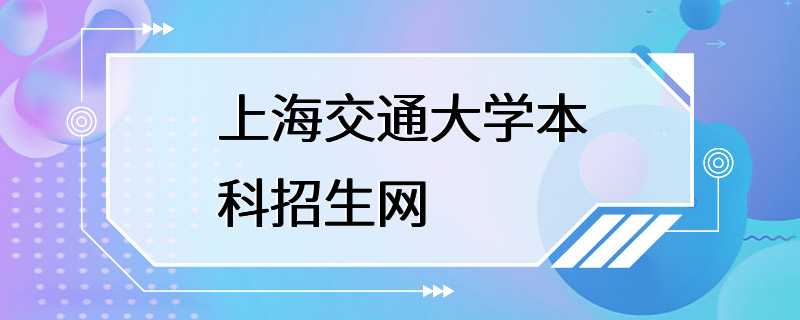 上海交通大学本科招生网